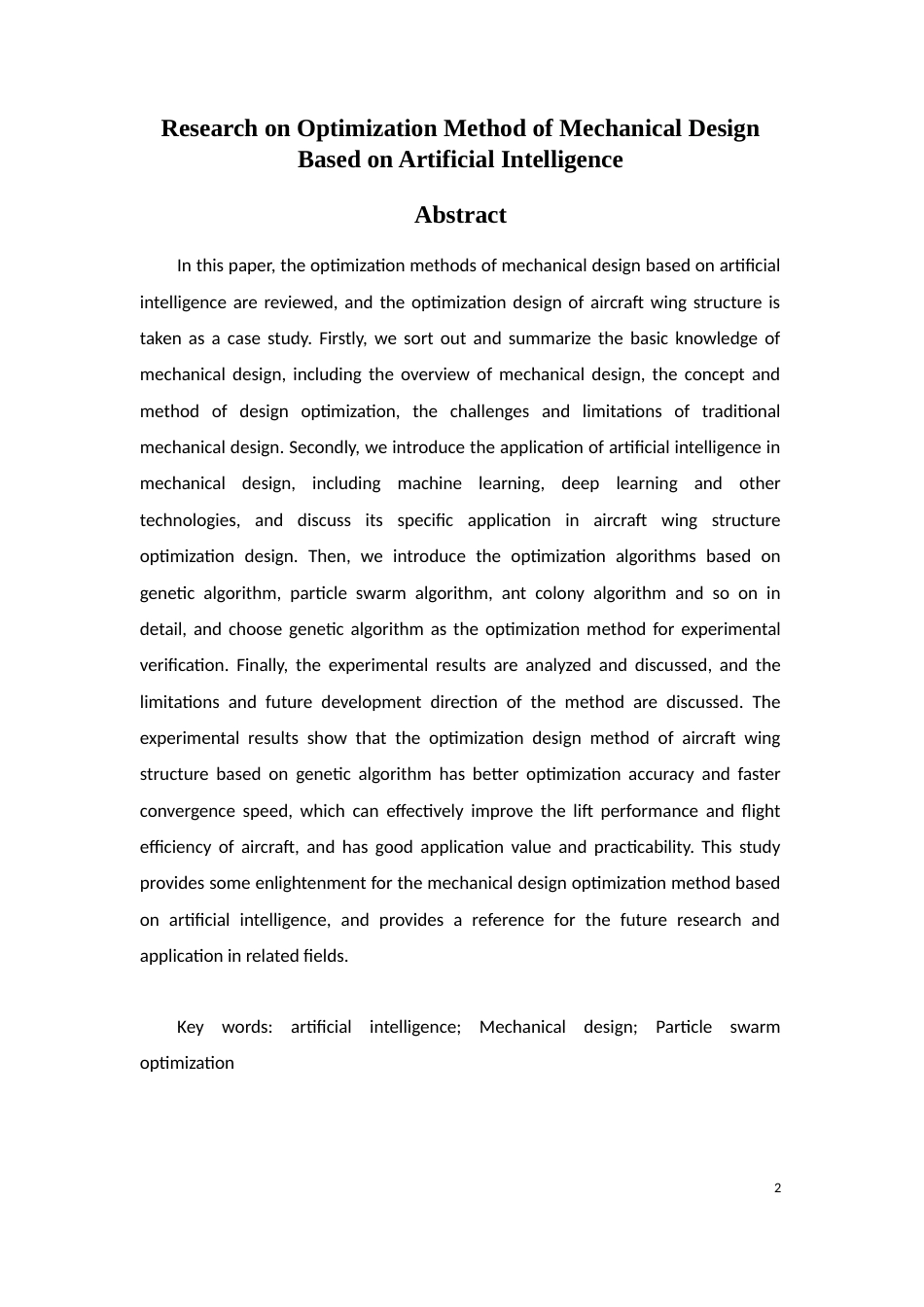 Research on Optimization Method of Mechanical Design
Based on Artificial Intelligence

Abstract

In this paper, the optimization methods of mechanical design based on artificial intelligence are reviewed, and the optimization design of aircraft wing structure is taken as a case study. Firstly, we sort out and summarize the basic knowledge of mechanical design, including the overview of mechanical design, the concept and method of design optimization, the challenges and limitations of traditional mechanical design. Secondly, we introduce the application of artificial intelligence in mechanical design, including machine learning, deep learning and other technologies, and discuss its specific application in aircraft wing structure optimization design. Then, we introduce the optimization algorithms based on genetic algorithm, particle swarm algorithm, ant colony algorithm and so on in detail, and choose genetic algorithm as the optimization method for experimental verification. Finally, the experimental results are analyzed and discussed, and the limitations and future development direction of the method are discussed. The experimental results show that the optimization design method of aircraft wing structure based on genetic algorithm has better optimization accuracy and faster convergence speed, which can effectively improve the lift performance and flight efficiency of aircraft, and has good application value and practicability. This study provides some enlightenment for the mechanical design optimization method based on artificial intelligence, and provides a reference for the future research and application in related fields.

Key words: artificial intelligence; Mechanical design; Particle swarm optimization

2